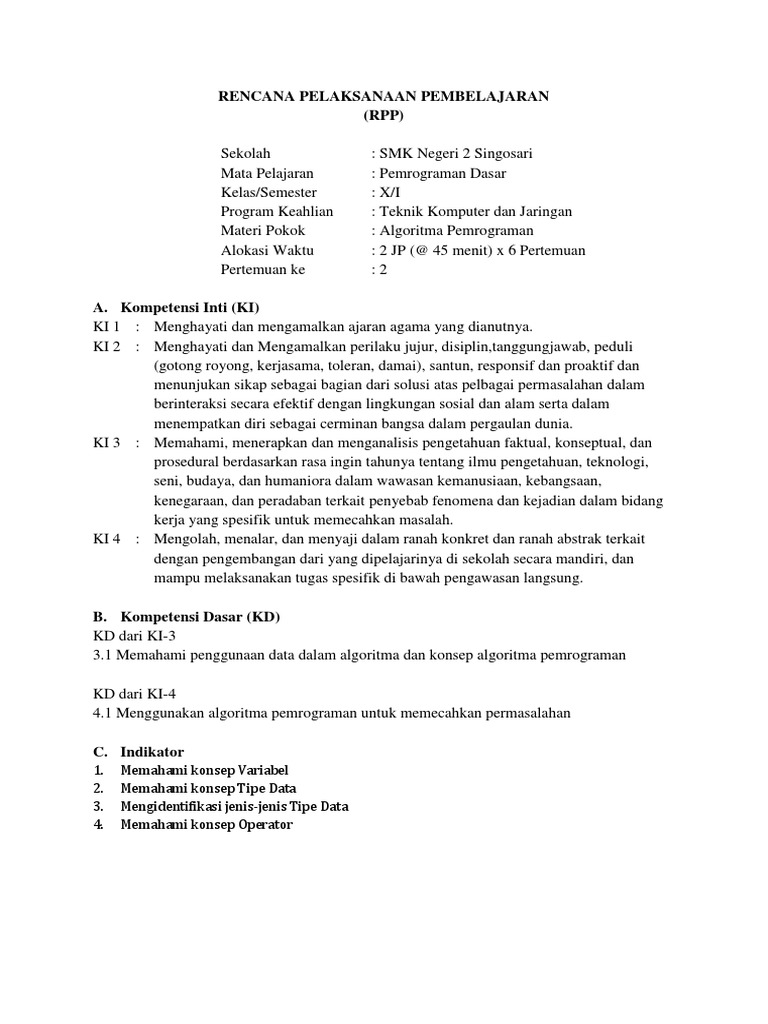 RENCANA PELAKSANAAN PEMBELAJARAN
(RPP)

Sekolah : SMK Negeri 2 Singosari
Mata Pelajaran : Pemrograman Dasar
Kelas/Semester : X/I
Program Keahlian : Teknik Komputer dan Jaringan
Materi Pokok : Algoritma Pemrograman
Alokasi Waktu : 2 JP (@ 45 menit) x 6 Pertemuan
Pertemuan ke : 2

A. Kompetensi Inti (KI)
KI 1 : Menghayati dan mengamalkan ajaran agama yang dianutnya.
KI 2 : Menghayati dan Mengamalkan perilaku jujur, disiplin,tanggungjawab, peduli (gotong royong, kerjasama, toleran, damai), santun, responsif dan proaktif dan menunjukan sikap sebagai bagian dari solusi atas pelbagai permasalahan dalam berinteraksi secara efektif dengan lingkungan sosial dan alam serta dalam menempatkan diri sebagai cerminan bangsa dalam pergaulan dunia.
KI 3 : Memahami, menerapkan dan menganalisis pengetahuan faktual, konseptual, dan prosedural berdasarkan rasa ingin tahunya tentang ilmu pengetahuan, teknologi, seni, budaya, dan humaniora dalam wawasan kemanusiaan, kebangsaan, kenegaraan, dan peradaban terkait penyebab fenomena dan kejadian dalam bidang kerja yang spesifik untuk memecahkan masalah.
KI 4 : Mengolah, menalar, dan menyaji dalam ranah konkret dan ranah abstrak terkait dengan pengembangan dari yang dipelajarinya di sekolah secara mandiri, dan mampu melaksanakan tugas spesifik di bawah pengawasan langsung.

B. Kompetensi Dasar (KD)
KD dari KI-3
3.1 Memahami penggunaan data dalam algoritma dan konsep algoritma pemrograman

KD dari KI-4
4.1 Menggunakan algoritma pemrograman untuk memecahkan permasalahan

C. Indikator
1. Memahami konsep Variabel
2. Memahami konsep Tipe Data
3. Mengidentifikasi jenis-jenis Tipe Data
4. Memahami konsep Operator